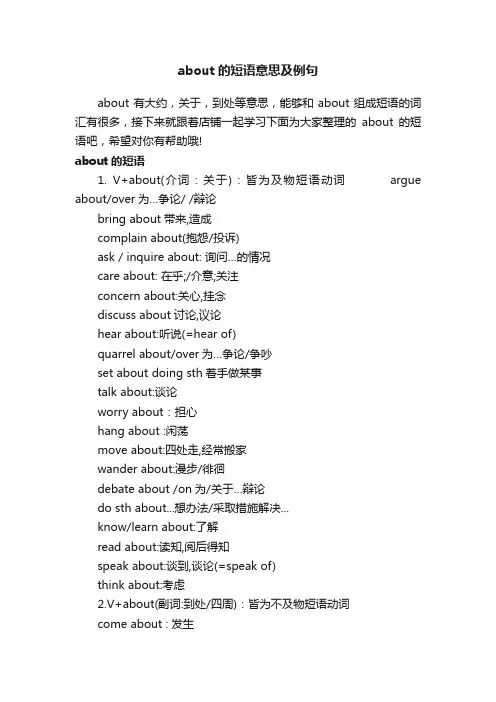 about 的短语意思及例句

about 有大约，关于，到处等意思，能够和 about 组成短语的词汇有很多，接下来就跟着店铺一起学习下面为大家整理的 about 的短语吧，希望对你有帮助哦!

about 的短语

1. V+about(介词：关于)：皆为及物短语动词 argue about/over 为...争论/ /辩论

bring about 带来,造成

complain about(抱怨/投诉)

ask / inquire about: 询问...的情况

care about: 在乎;/介意;关注

concern about:关心,挂念

discuss about 讨论,议论

hear about:听说(=hear of)

quarrel about/over 为...争论/争吵

set about doing sth 着手做某事

talk about:谈论

worry about：担心

hang about :闲荡

move about:四处走,经常搬家

wander about:漫步/徘徊

debate about /on 为/关于...辩论

do sth about...想办法/采取措施解决...

know/learn about:了解

read about:读知,阅后得知

speak about:谈到,谈论(=speak of)

think about:考虑

2.V+about(副词:到处/四周)：皆为不及物短语动词

come about：发生